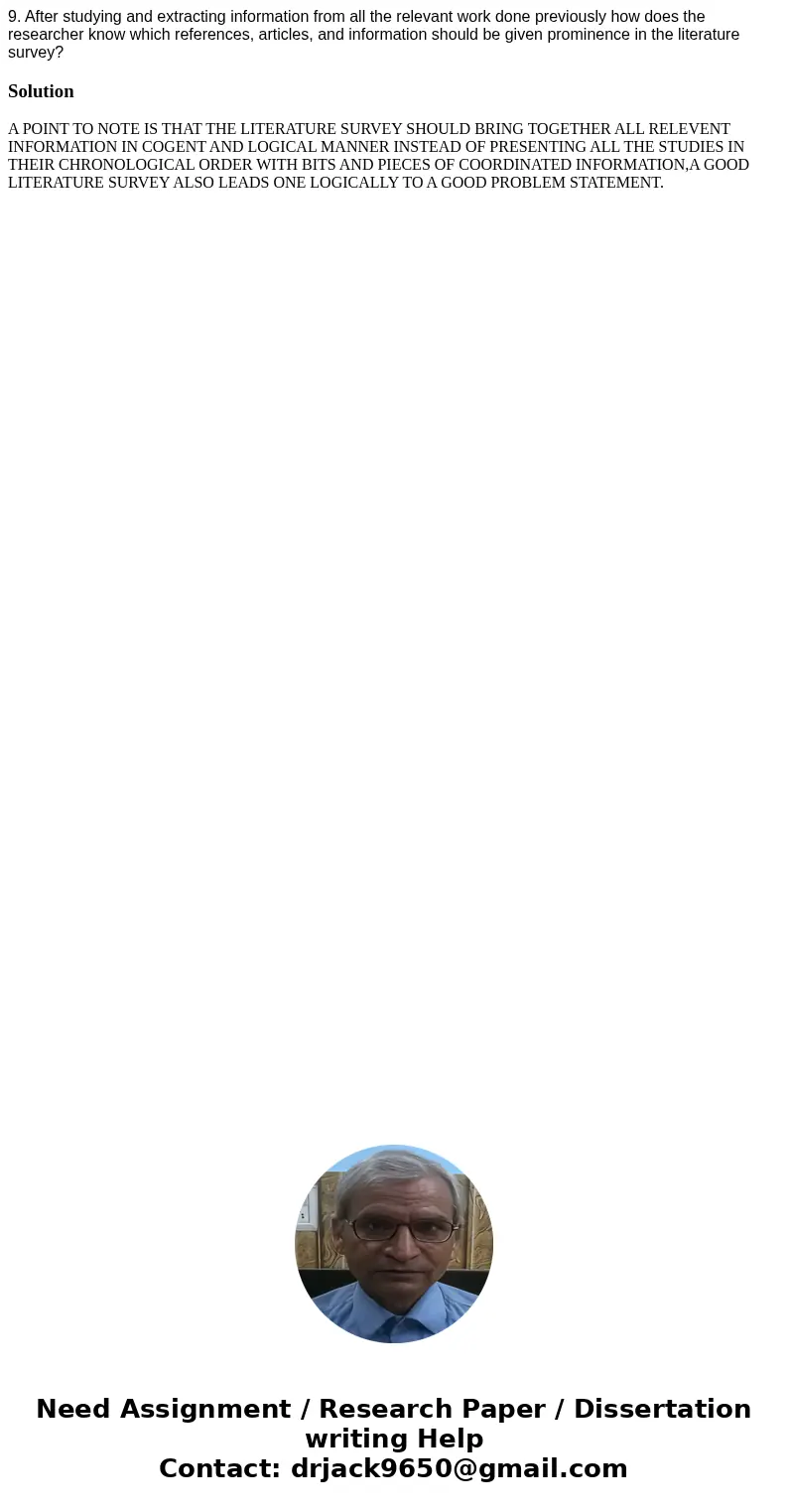 9. After studying and extracting information from all the relevant work done previously how does the researcher know which references, articles, and information should be given prominence in the literature survey?

Solution

A POINT TO NOTE IS THAT THE LITERATURE SURVEY SHOULD BRING TOGETHER ALL RELEVENT INFORMATION IN COGENT AND LOGICAL MANNER INSTEAD OF PRESENTING ALL THE STUDIES IN THEIR CHRONOLOGICAL ORDER WITH BITS AND PIECES OF COORDINATED INFORMATION,A GOOD LITERATURE SURVEY ALSO LEADS ONE LOGICALLY TO A GOOD PROBLEM STATEMENT.

Need Assignment / Research Paper / Dissertation writing Help
Contact: drjack9650@gmail.com